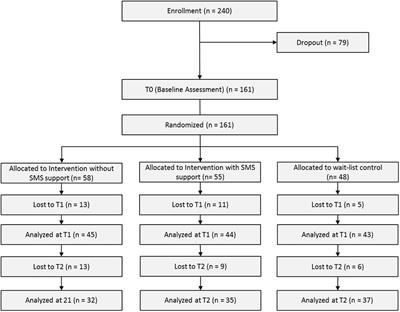 Enrollment (n = 240)

Dropout (n = 79)

T0 (Baseline Assessment) (n = 161)

Randomized (n = 161)

Allocated to Intervention without SMS support (n= 58)

Lost to T1 (n = 13)

Analyzed at T1 (n = 45)

Lost to T2 (n = 13)

Analyzed at 21 (n = 32)

Allocated to Intervention with SMS support (n= 55)

Lost to T1 (n = 11)

Analyzed at T1 (n = 44)

Lost to T2 (n = 9)

Analyzed at T2 (n = 35)

Allocated to wait-list control (n= 48)

Lost to T1 (n = 5)

Analyzed at T1 (n = 43)

Lost to T2 (n = 6)

Analyzed at T2 (n = 37)